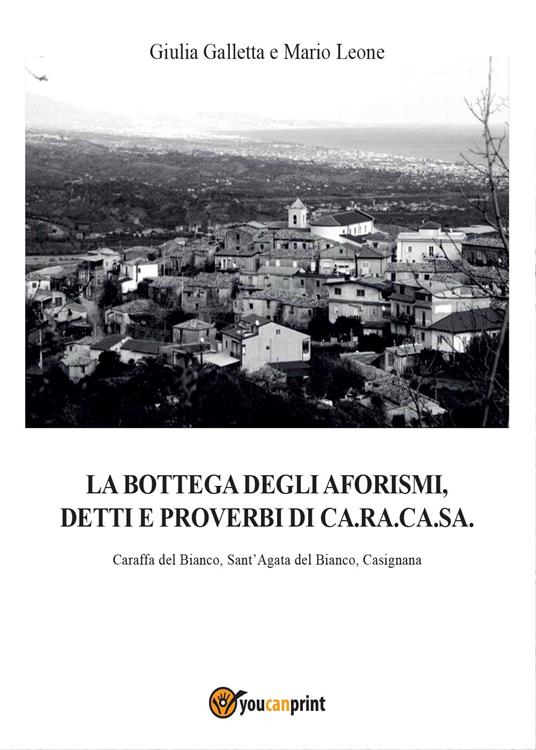 Giulia Galletta e Mario Leone

LA BOTTEGA DEGLI AFORISMI, DETTI E PROVERBI DI CA.RA.CA.SA.

Caraffa del Bianco, Sant'Agata del Bianco, Casignana

youcanprint